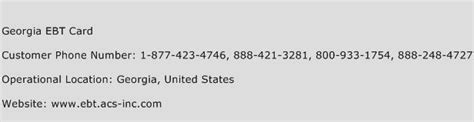 Georgia EBT Card

Customer Phone Number: 1-877-423-4746, 888-421-3281, 800-933-1754, 888-248-4727

Operational Location: Georgia, United States

Website: www.ebt.acs-inc.com